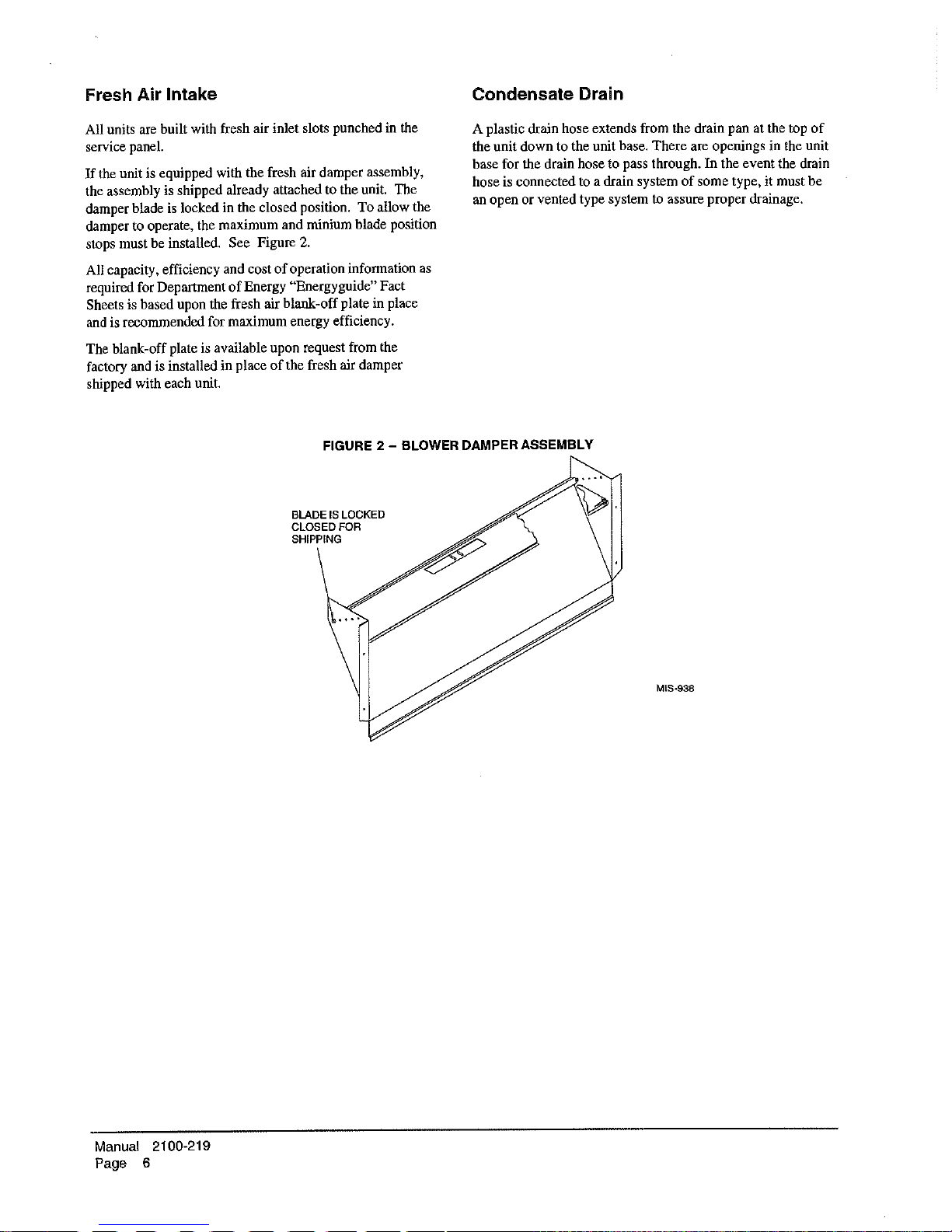 Fresh Air Intake

All units are built with fresh air inlet slots punched in the service panel.

If the unit is equipped with the fresh air damper assembly, the assembly is shipped already attached to the unit. The damper blade is locked in the closed position. To allow the damper to operate, the maximum and minium blade position stops must be installed. See Figure 2.

All capacity, efficiency and cost of operation information as required for Department of Energy "Energyguide" Fact Sheets is based upon the fresh air blank-off plate in place and is recommended for maximum energy efficiency.

The blank-off plate is available upon request from the factory and is installed in place of the fresh air damper shipped with each unit.

Condensate Drain

A plastic drain hose extends from the drain pan at the top of the unit down to the unit base. There are openings in the unit base for the drain hose to pass through. In the event the drain hose is connected to a drain system of some type, it must be an open or vented type system to assure proper drainage.

FIGURE 2 – BLOWER DAMPER ASSEMBLY

BLADE IS LOCKED CLOSED FOR SHIPPING

MIS-938

Manual 2100-219
Page 6